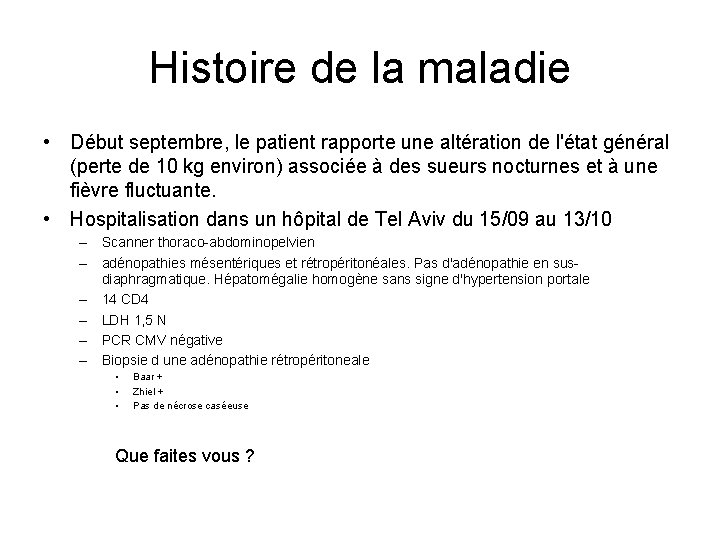 Histoire de la maladie

• Début septembre, le patient rapporte une altération de l'état général (perte de 10 kg environ) associée à des sueurs nocturnes et à une fièvre fluctuante.

• Hospitalisation dans un hôpital de Tel Aviv du 15/09 au 13/10

– Scanner thoraco-abdominopelvien

– adénopathies mésentériques et rétropéritonéales. Pas d'adénopathie en sus-diaphragmatique. Hépatomégalie homogène sans signe d'hypertension portale

– 14 CD4

– LDH 1,5 N

– PCR CMV négative

– Biopsie d une adénopathie rétropéritoneale

• Baar +

• Zhiel +

• Pas de nécrose caséeuse

Que faites vous ?